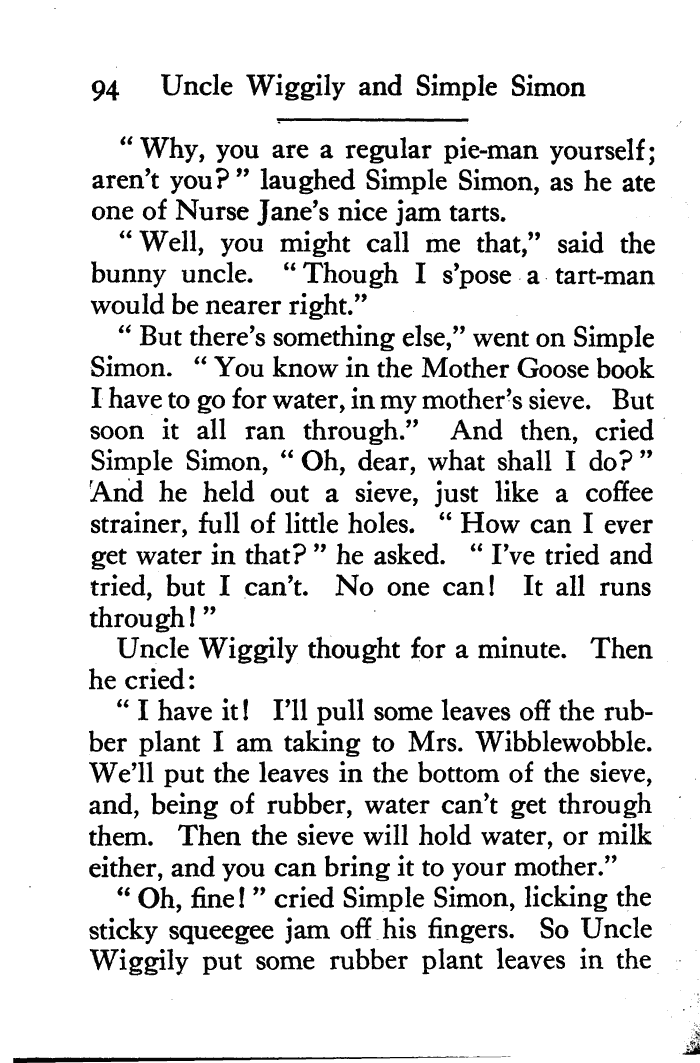 94 Uncle Wiggily and Simple Simon

"Why, you are a regular pie-man yourself; aren't you?" laughed Simple Simon, as he ate one of Nurse Jane's nice jam tarts.

"Well, you might call me that," said the bunny uncle. "Though I s'pose a tart-man would be nearer right."

"But there's something else," went on Simple Simon. "You know in the Mother Goose book I have to go for water, in my mother's sieve. But soon it all ran through." And then, cried Simple Simon, "Oh, dear, what shall I do?" And he held out a sieve, just like a coffee strainer, full of little holes. "How can I ever get water in that?" he asked. "I've tried and tried, but I can't. No one can! It all runs through!"

Uncle Wiggily thought for a minute. Then he cried:

"I have it! I'll pull some leaves off the rubber plant I am taking to Mrs. Wibblewobble. We'll put the leaves in the bottom of the sieve, and, being of rubber, water can't get through them. Then the sieve will hold water, or milk either, and you can bring it to your mother."

"Oh, fine!" cried Simple Simon, licking the sticky squeegee jam off his fingers. So Uncle Wiggily put some rubber plant leaves in the